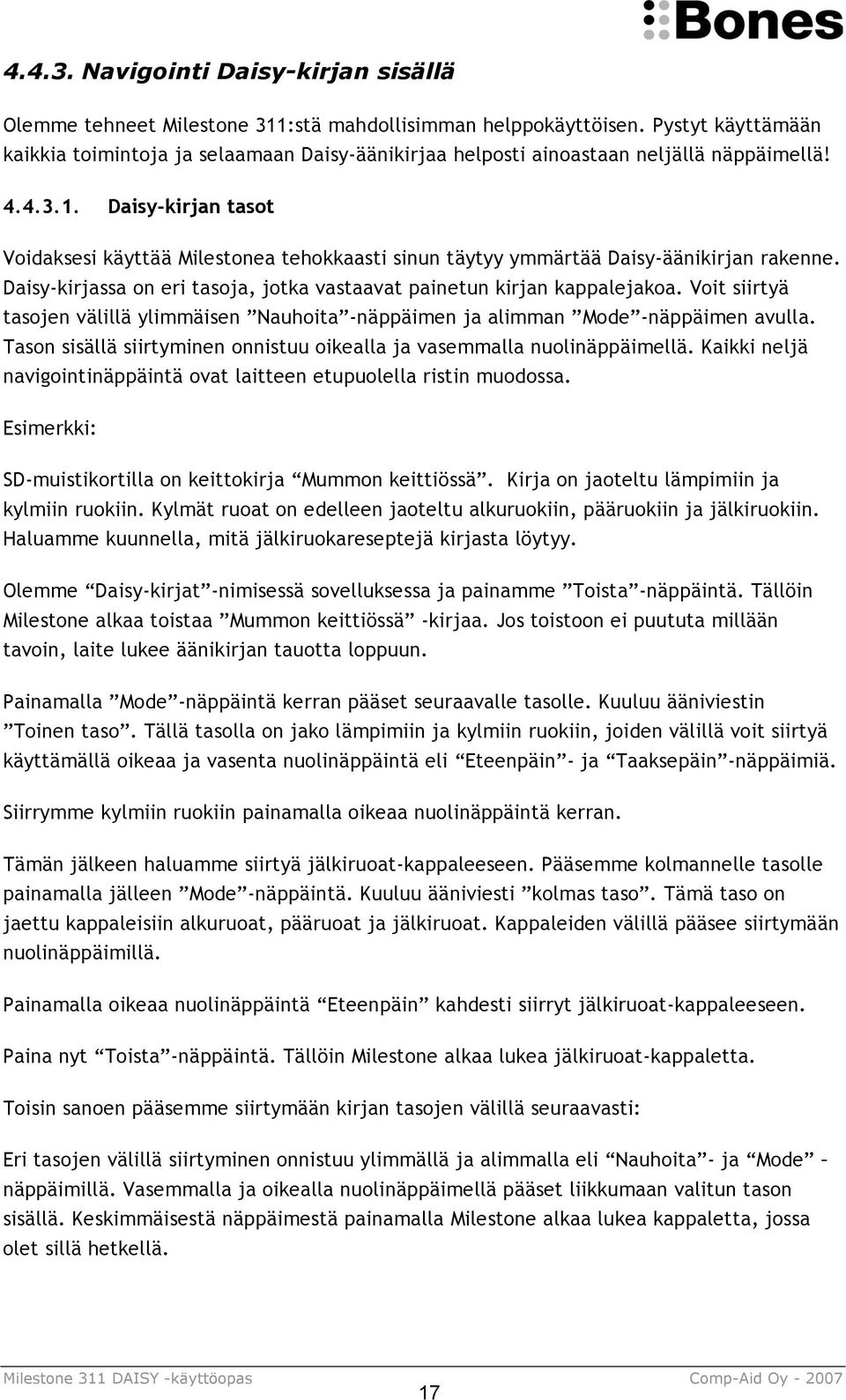 Bones

4.4.3. Navigointi Daisy-kirjan sisällä

Olemme tehneet Milestone 311:stä mahdollisimman helppokäyttöisen. Pystyt käyttämään kaikkia toimintoja ja selaamaan Daisy-äänikirjaa helposti ainoastaan neljällä näppäimellä!

4.4.3.1. Daisy-kirjan tasot

Voidaksesi käyttää Milestonea tehokkaasti sinun täytyy ymmärtää Daisy-äänikirjan rakenne. Daisy-kirjassa on eri tasoja, jotka vastaavat painetun kirjan kappalejakoa. Voit siirtyä tasojen välillä ylimmäisen ”Nauhoita”-näppäimen ja alimman ”Mode”-näppäimen avulla. Tason sisällä siirtyminen onnistuu oikealla ja vasemmalla nuolinäppäimellä. Kaikki neljä navigointinäppäintä ovat laitteen etupuolella ristin muodossa.

Esimerkki:

SD-muistikortilla on keittokirja “Mummon keittiössä”. Kirja on jaoteltu lämpimiin ja kylmiin ruokiin. Kylmät ruoat on edelleen jaoteltu alkuruokiin, pääruokiin ja jälkiruokiin. Haluamme kuunnella, mitä jälkiruokareseptejä kirjasta löytyy.

Olemme “Daisy-kirjat”-nimisessä sovelluksessa ja painamme ”Toista”-näppäintä. Tällöin Milestone alkaa toistaa ”Mummon keittiössä” -kirjaa. Jos toistoon ei puututa millään tavoin, laite lukee äänikirjan tauotta loppuun.

Painamalla ”Mode”-näppäintä kerran pääset seuraavalle tasolle. Kuuluu ääniviestin ”Toinen taso”. Tällä tasolla on jako lämpimiin ja kylmiin ruokiin, joiden välillä voit siirtyä käyttämällä oikeaa ja vasenta nuolinäppäintä eli “Eteenpäin”- ja “Taaksepäin”-näppäimiä.

Siirrymme kylmiin ruokiin painamalla oikeaa nuolinäppäintä kerran.

Tämän jälkeen haluamme siirtyä jälkiruoat-kappaleeseen. Pääsemme kolmannelle tasolle painamalla jälleen ”Mode”-näppäintä. Kuuluu ääniviesti ”kolmas taso”. Tämä taso on jaettu kappaleisiin alkuruoat, pääruoat ja jälkiruoat. Kappaleiden välillä pääsee siirtymään nuolinäppäimillä.

Painamalla oikeaa nuolinäppäintä “Eteenpäin” kahdesti siirryt jälkiruoat-kappaleeseen.

Paina nyt “Toista”-näppäintä. Tällöin Milestone alkaa lukea jälkiruoat-kappaletta.

Toisin sanoen pääsemme siirtymään kirjan tasojen välillä seuraavasti:

Eri tasojen välillä siirtyminen onnistuu ylimmällä ja alimmalla eli “Nauhoita”- ja “Mode” – näppäimillä. Vasemmalla ja oikealla nuolinäppäimellä pääset liikkumaan valitun tason sisällä. Keskimmäisestä näppäimestä painamalla Milestone alkaa lukea kappaletta, jossa olet sillä hetkellä.

Milestone 311 DAISY -käyttöopas
17
Comp-Aid Oy - 2007